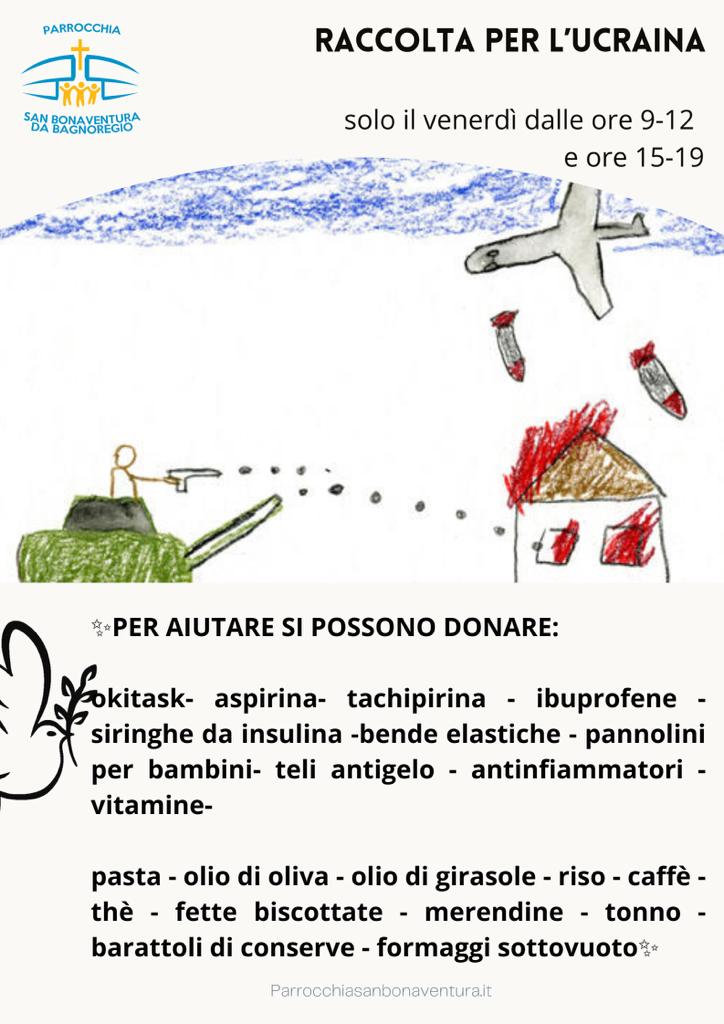 PARROCCHIA
SAN BONAVENTURA DA BAGNOREGIO

RACCOLTA PER L'UCRAINA

solo il venerdì dalle ore 9-12
e ore 15-19

✨PER AIUTARE SI POSSONO DONARE:

okitask- aspirina- tachipirina - ibuprofene - siringhe da insulina -bende elastiche - pannolini per bambini- teli antigelo - antinfiammatori - vitamine-

pasta - olio di oliva - olio di girasole - riso - caffè - thè - fette biscottate - merendine - tonno - barattoli di conserve - formaggi sottovuoto✨

Parrocchiasanbonaventura.it